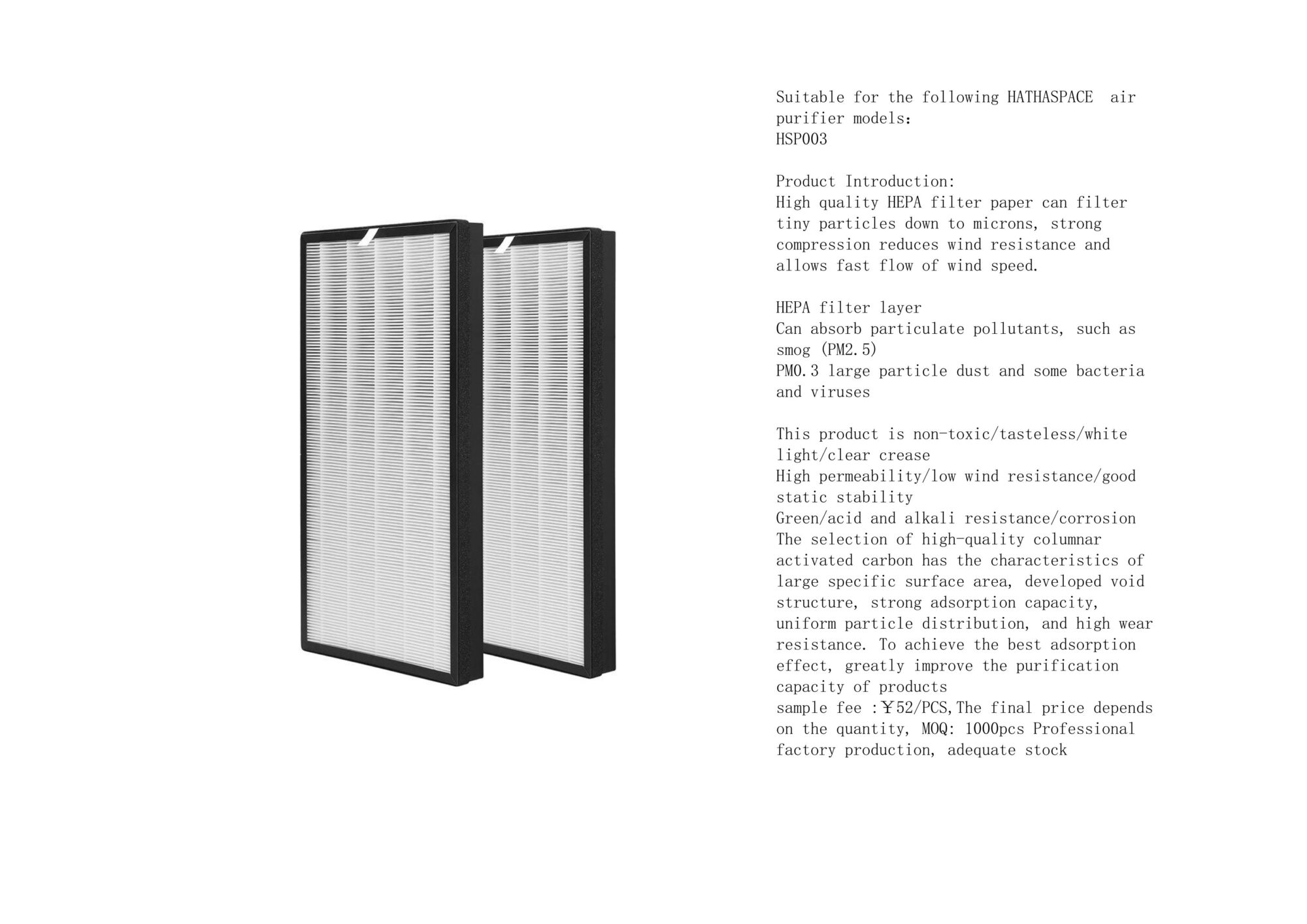 Suitable for the following HATHASPACE  air purifier models：
HSP003

Product Introduction:
High quality HEPA filter paper can filter tiny particles down to microns, strong compression reduces wind resistance and allows fast flow of wind speed.

HEPA filter layer
Can absorb particulate pollutants, such as smog (PM2.5)
PM0.3 large particle dust and some bacteria and viruses

This product is non-toxic/tasteless/white light/clear crease
High permeability/low wind resistance/good static stability
Green/acid and alkali resistance/corrosion
The selection of high-quality columnar activated carbon has the characteristics of large specific surface area, developed void structure, strong adsorption capacity, uniform particle distribution, and high wear resistance. To achieve the best adsorption effect, greatly improve the purification capacity of products
sample fee :￥52/PCS,The final price depends on the quantity, MOQ: 1000pcs Professional factory production, adequate stock